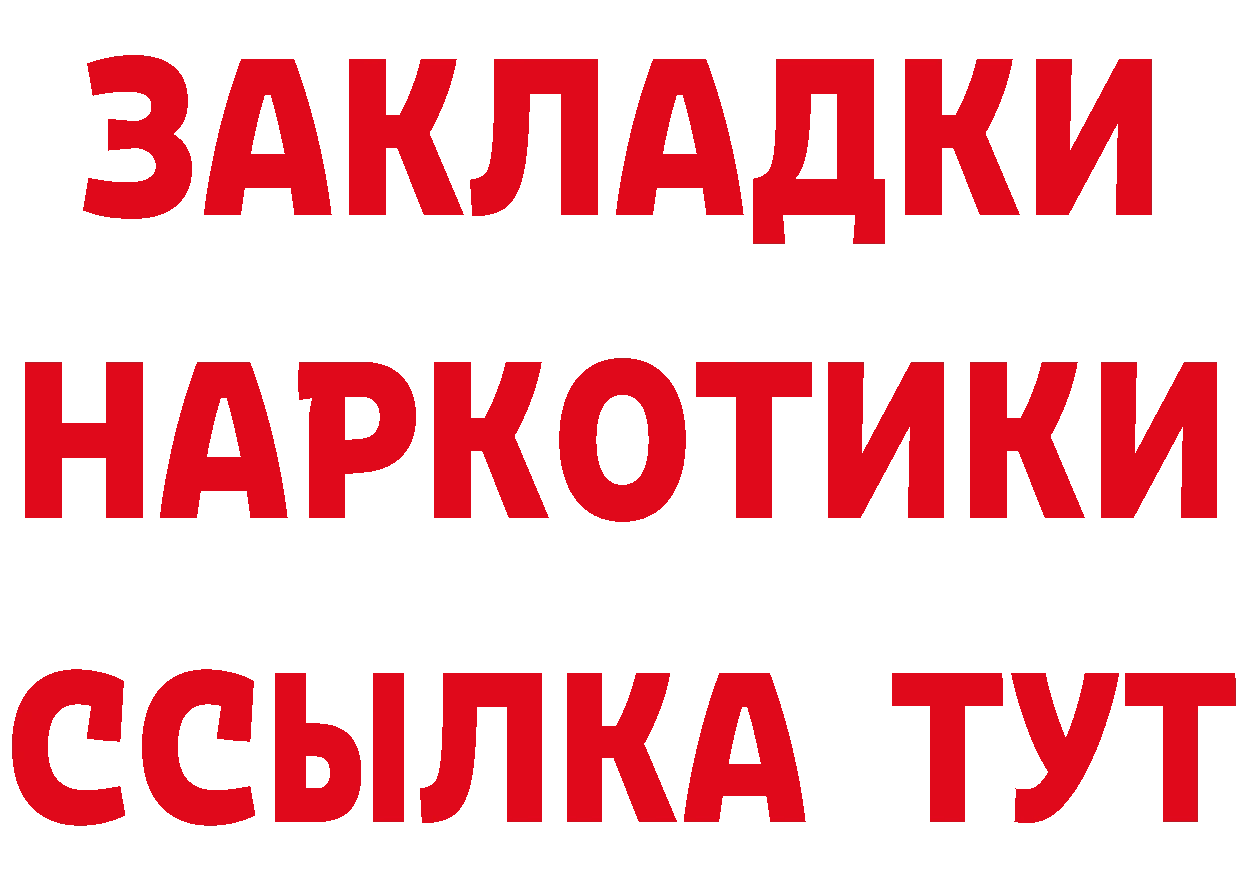 ЗАКЛАДКИ НАРКОТИКИ ССЫЛКА ТУТ